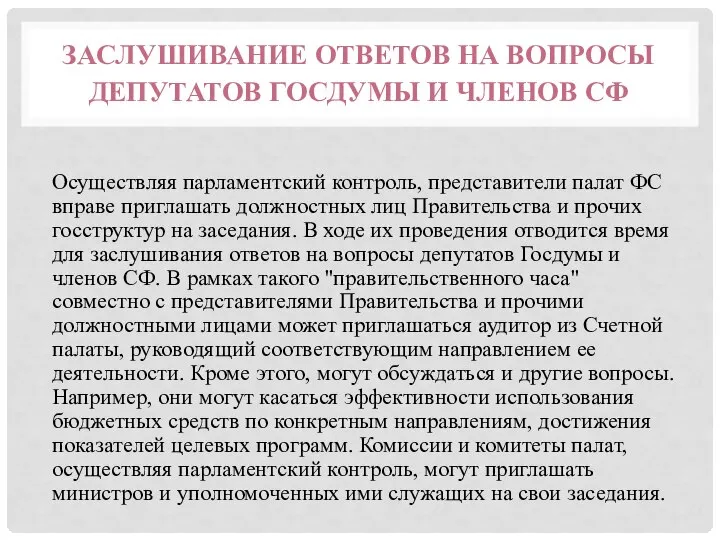 ЗАСЛУШИВАНИЕ ОТВЕТОВ НА ВОПРОСЫ ДЕПУТАТОВ ГОСДУМЫ И ЧЛЕНОВ СФ

Осуществляя парламентский контроль, представители палат ФС вправе приглашать должностных лиц Правительства и прочих госструктур на заседания. В ходе их проведения отводится время для заслушивания ответов на вопросы депутатов Госдумы и членов СФ. В рамках такого "правительственного часа" совместно с представителями Правительства и прочими должностными лицами может приглашаться аудитор из Счетной палаты, руководящий соответствующим направлением ее деятельности. Кроме этого, могут обсуждаться и другие вопросы. Например, они могут касаться эффективности использования бюджетных средств по конкретным направлениям, достижения показателей целевых программ. Комиссии и комитеты палат, осуществляя парламентский контроль, могут приглашать министров и уполномоченных ими служащих на свои заседания.